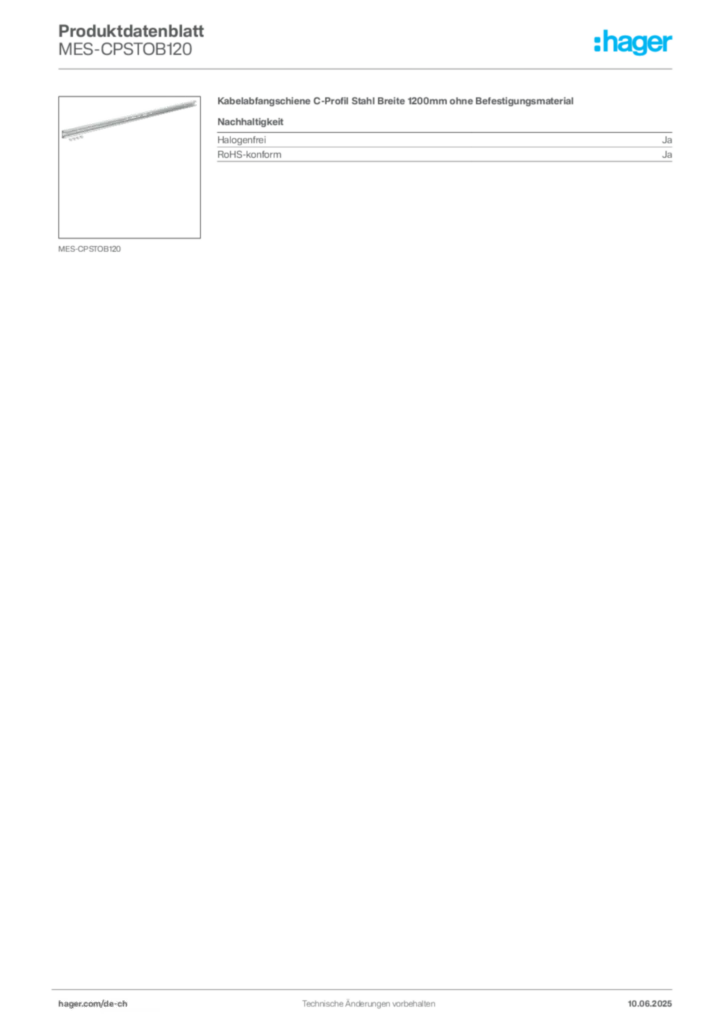 Produktdatenblatt
MES-CPSTOB120

:hager

MES-CPSTOB120

Kabelabfangschiene C-Profil Stahl Breite 1200mm ohne Befestigungsmaterial

Nachhaltigkeit

Halogenfrei Ja
RoHS-konform Ja

hager.com/de-ch Technische Änderungen vorbehalten 10.06.2025